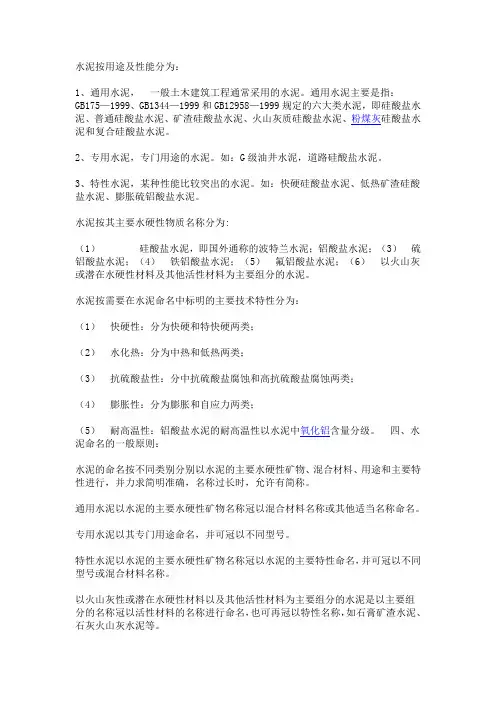 水泥按用途及性能分为：

1、通用水泥，　一般土木建筑工程通常采用的水泥。通用水泥主要是指：GB175—1999、GB1344—1999 和 GB12958—1999 规定的六大类水泥，即硅酸盐水泥、普通硅酸盐水泥、矿渣硅酸盐水泥、火山灰质硅酸盐水泥、粉煤灰硅酸盐水泥和复合硅酸盐水泥。

2、专用水泥，专门用途的水泥。如：G 级油井水泥，道路硅酸盐水泥。

3、特性水泥，某种性能比较突出的水泥。如：快硬硅酸盐水泥、低热矿渣硅酸盐水泥、膨胀硫铝酸盐水泥。

水泥按其主要水硬性物质名称分为：

（1）　硅酸盐水泥，即国外通称的波特兰水泥；铝酸盐水泥；（3）　硫铝酸盐水泥；（4）　铁铝酸盐水泥；（5）　氟铝酸盐水泥；（6）　以火山灰或潜在水硬性材料及其他活性材料为主要组分的水泥。

水泥按需要在水泥命名中标明的主要技术特性分为：

（1）　快硬性：分为快硬和特快硬两类；

（2）　水化热：分为中热和低热两类；

（3）　抗硫酸盐性：分中抗硫酸盐腐蚀和高抗硫酸盐腐蚀两类；

（4）　膨胀性：分为膨胀和自应力两类；

（5）　耐高温性：铝酸盐水泥的耐高温性以水泥中氧化铝含量分级。　四、水泥命名的一般原则：

水泥的命名按不同类别分别以水泥的主要水硬性矿物、混合材料、用途和主要特性进行，并力求简明准确，名称过长时，允许有简称。

通用水泥以水泥的主要水硬性矿物名称冠以混合材料名称或其他适当名称命名。

专用水泥以其专门用途命名，并可冠以不同型号。

特性水泥以水泥的主要水硬性矿物名称冠以水泥的主要特性命名，并可冠以不同型号或混合材料名称。

以火山灰性或潜在水硬性材料以及其他活性材料为主要组分的水泥是以主要组分的名称冠以活性材料的名称进行命名，也可再冠以特性名称，如石膏矿渣水泥、石灰火山灰水泥等。